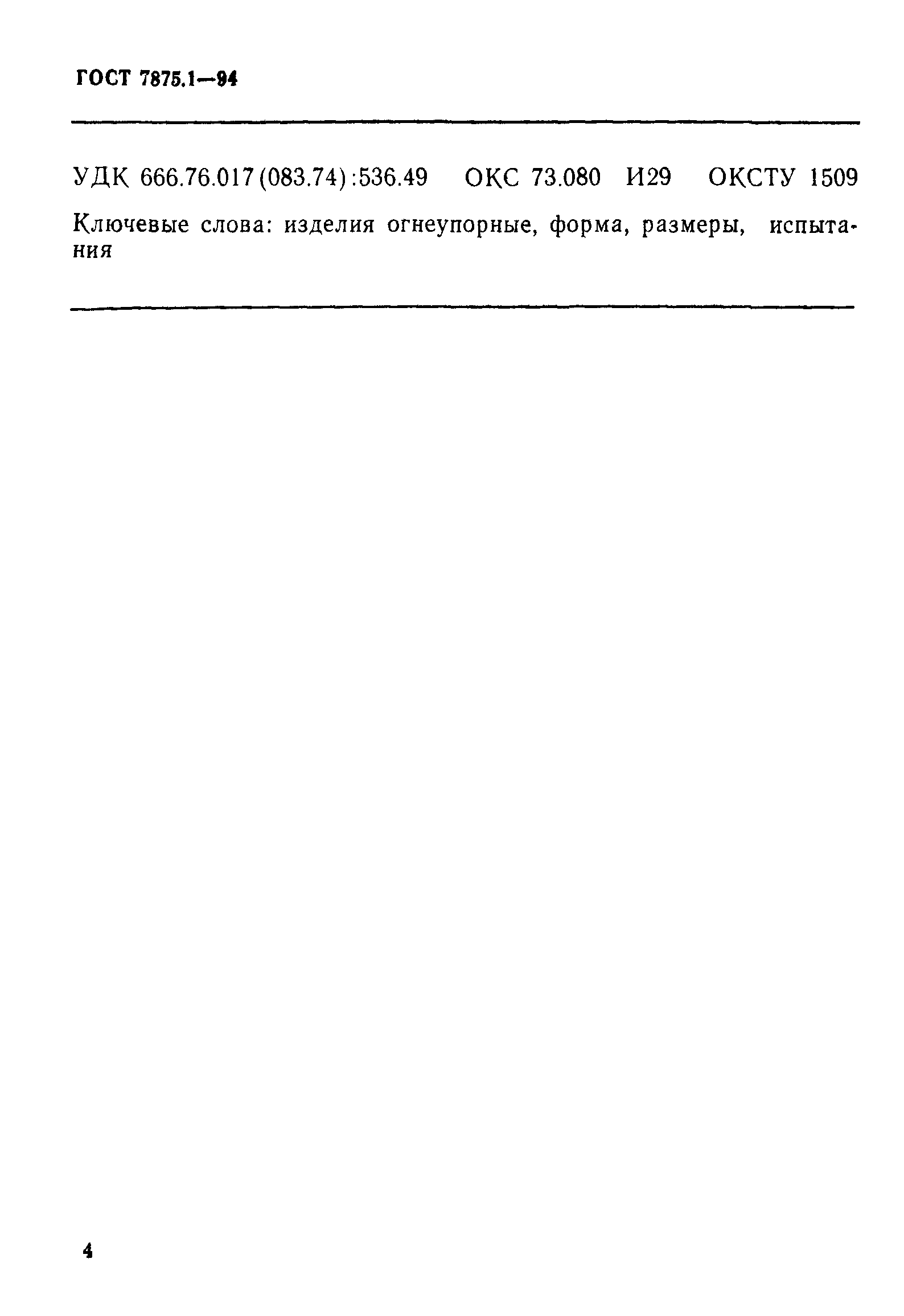 ГОСТ 7875.1—94

УДК 666.76.017(083.74):536.49 ОКС 73.080 И29 ОКСТУ 1509

Ключевые слова: изделия огнеупорные, форма, размеры, испытания

4